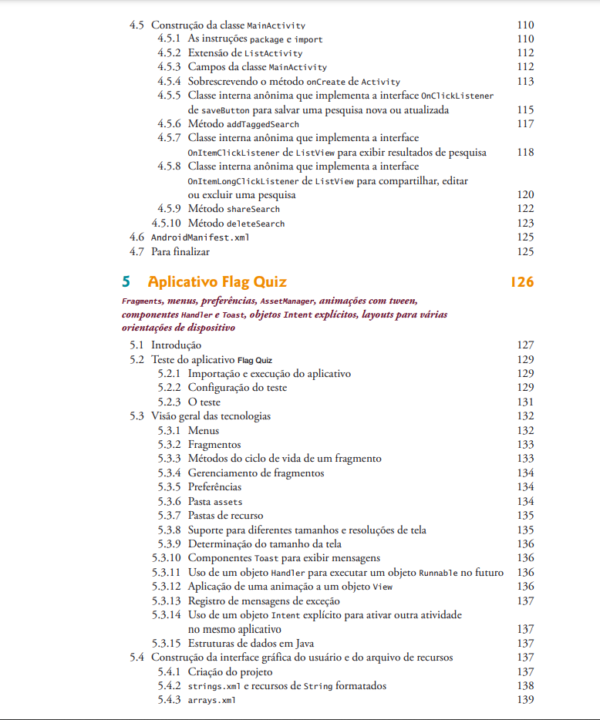 4.5 Construção da classe MainActivity 110
4.5.1 As instruções package e import 110
4.5.2 Extensão de ListActivity 112
4.5.3 Campos da classe MainActivity 112
4.5.4 Sobrescrevendo o método onCreate de Activity 113
4.5.5 Classe interna anônima que implementa a interface OnClickListener de saveButton para salvar uma pesquisa nova ou atualizada 115
4.5.6 Método addTaggedSearch 117
4.5.7 Classe interna anônima que implementa a interface OnItemClickListener de ListView para exibir resultados de pesquisa 118
4.5.8 Classe interna anônima que implementa a interface OnItemLongClickListener de ListView para compartilhar, editar ou excluir uma pesquisa 120
4.5.9 Método shareSearch 122
4.5.10 Método deleteSearch 123
4.6 AndroidManifest.xml 125
4.7 Para finalizar 125

5 Aplicativo Flag Quiz 126

Fragments, menus, preferências, AssetManager, animações com tween, componentes Handler e Toast, objetos Intent explícitos, layouts para várias orientações de dispositivo

5.1 Introdução 127
5.2 Teste do aplicativo Flag Quiz 129
5.2.1 Importação e execução do aplicativo 129
5.2.2 Configuração do teste 129
5.2.3 O teste 131
5.3 Visão geral das tecnologias 132
5.3.1 Menus 132
5.3.2 Fragmentos 133
5.3.3 Métodos do ciclo de vida de um fragmento 133
5.3.4 Gerenciamento de fragmentos 134
5.3.5 Preferências 134
5.3.6 Pasta assets 134
5.3.7 Pastas de recurso 135
5.3.8 Suporte para diferentes tamanhos e resoluções de tela 135
5.3.9 Determinação do tamanho da tela 136
5.3.10 Componentes Toast para exibir mensagens 136
5.3.11 Uso de um objeto Handler para executar um objeto Runnable no futuro 136
5.3.12 Aplicação de uma animação a um objeto View 136
5.3.13 Registro de mensagens de exceção 137
5.3.14 Uso de um objeto Intent explícito para ativar outra atividade no mesmo aplicativo 137
5.3.15 Estruturas de dados em Java 137
5.4 Construção da interface gráfica do usuário e do arquivo de recursos 137
5.4.1 Criação do projeto 137
5.4.2 strings.xml e recursos de String formatados 138
5.4.3 arrays.xml 139